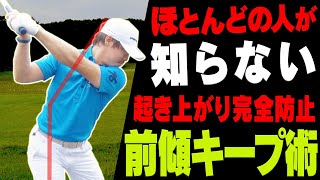 ほとんどの人が
知らない
起き上がり完全防止
前傾キープ術